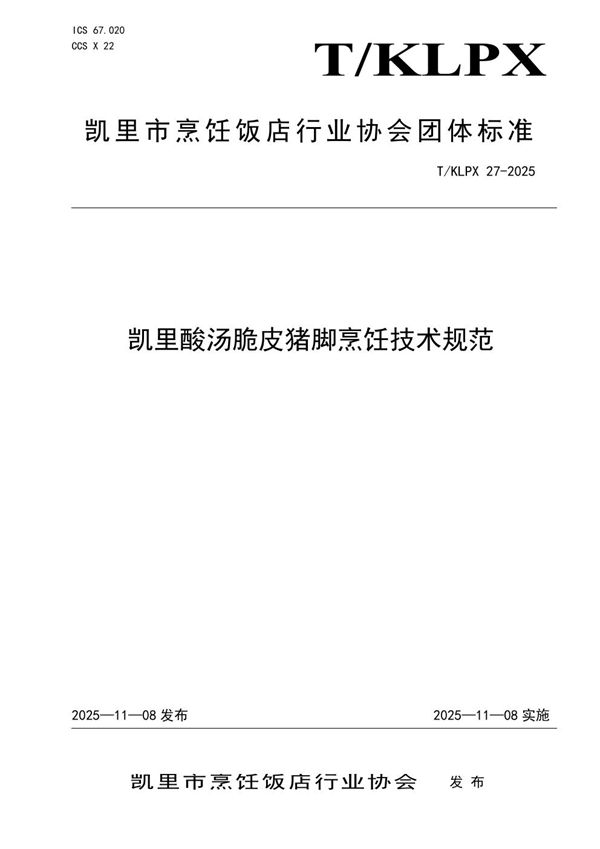 ICS 67.020
CCS X 22

T/KLPX

凯里市烹饪饭店行业协会团体标准

T/KLPX 27-2025

凯里酸汤脆皮猪脚烹饪技术规范

2025—11—08 发布

2025—11—08 实施

凯里市烹饪饭店行业协会 发布